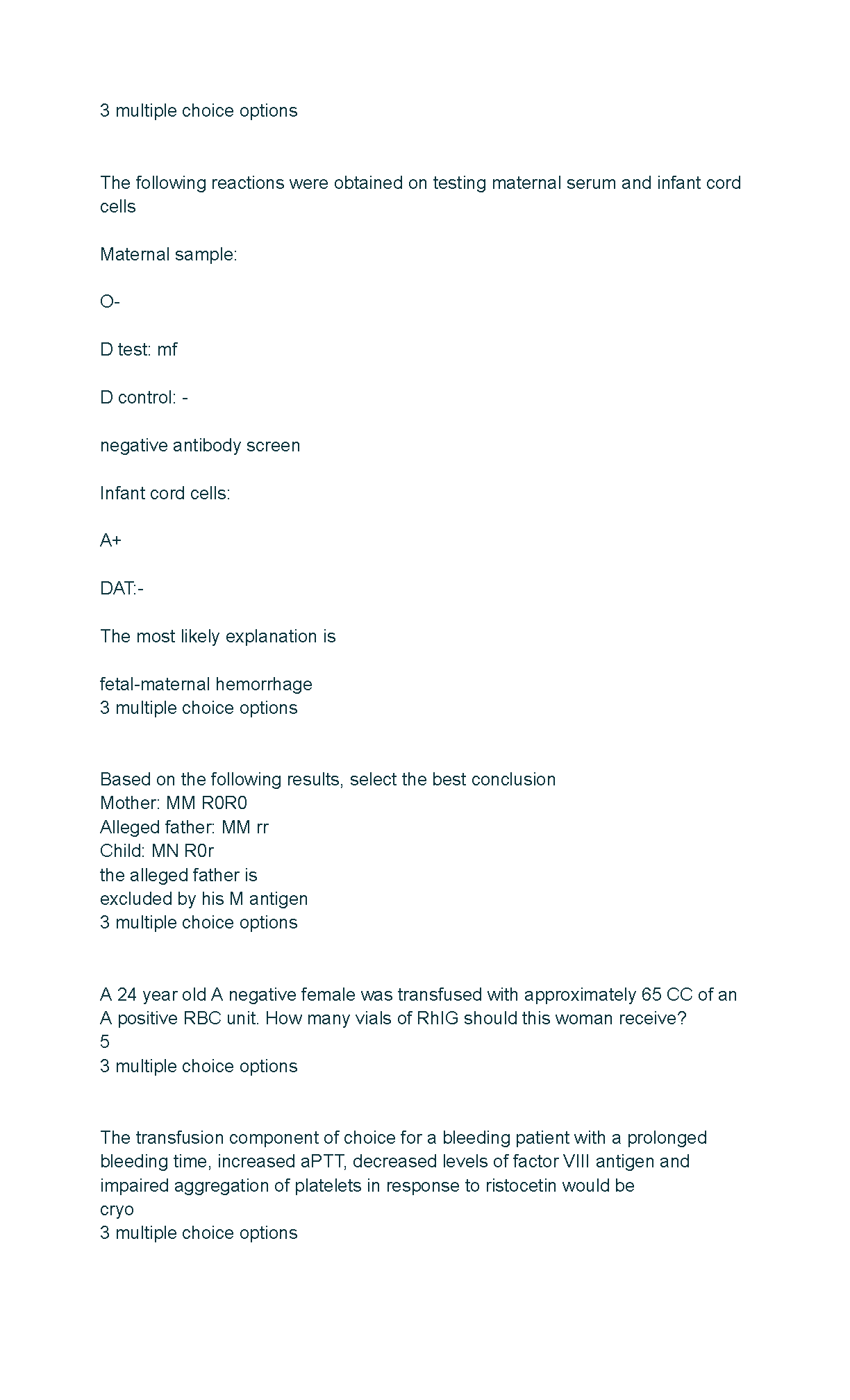 3 multiple choice options

The following reactions were obtained on testing maternal serum and infant cord cells

Maternal sample:

O-

D test: mf

D control: -

negative antibody screen

Infant cord cells:

A+

DAT:-

The most likely explanation is

fetal-maternal hemorrhage
3 multiple choice options

Based on the following results, select the best conclusion
Mother: MM R0R0
Alleged father: MM rr
Child: MN R0r
the alleged father is
excluded by his M antigen
3 multiple choice options

A 24 year old A negative female was transfused with approximately 65 CC of an A positive RBC unit. How many vials of RhIG should this woman receive?
5
3 multiple choice options

The transfusion component of choice for a bleeding patient with a prolonged bleeding time, increased aPTT, decreased levels of factor VIII antigen and impaired aggregation of platelets in response to ristocetin would be
cryo
3 multiple choice options